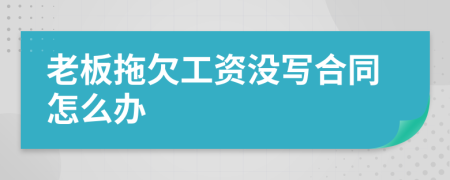 老板拖欠工资没写合同怎么办